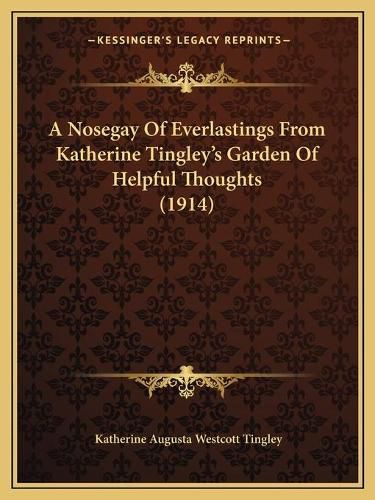 —KESSINGER'S LEGACY REPRINTS—

A Nosegay Of Everlastings From Katherine Tingley's Garden Of Helpful Thoughts (1914)

Katherine Augusta Westcott Tingley